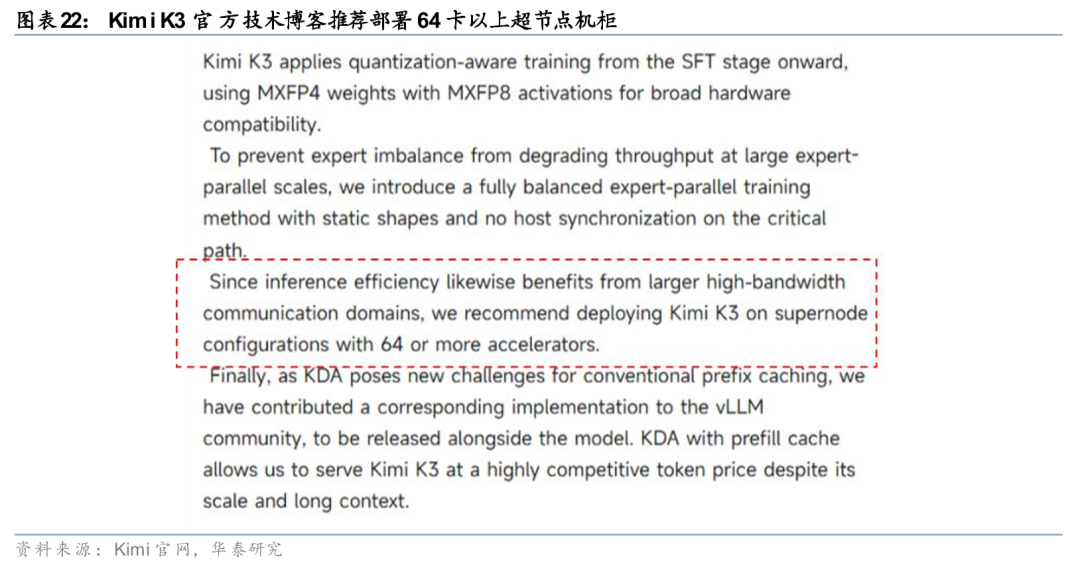 图表22： Kimi K3 官方技术博客推荐部署 64 卡以上超节点机柜

Kimi K3 applies quantization-aware training from the SFT stage onward, using MXFP4 weights with MXFP8 activations for broad hardware compatibility.

To prevent expert imbalance from degrading throughput at large expert-parallel scales, we introduce a fully balanced expert-parallel training method with static shapes and no host synchronization on the critical path.

Since inference efficiency likewise benefits from larger high-bandwidth communication domains, we recommend deploying Kimi K3 on supernode configurations with 64 or more accelerators.

Finally, as KDA poses new challenges for conventional prefix caching, we have contributed a corresponding implementation to the vLLM community, to be released alongside the model. KDA with prefill cache allows us to serve Kimi K3 at a highly competitive token price despite its scale and long context.

资料来源：Kimi 官网，华泰研究